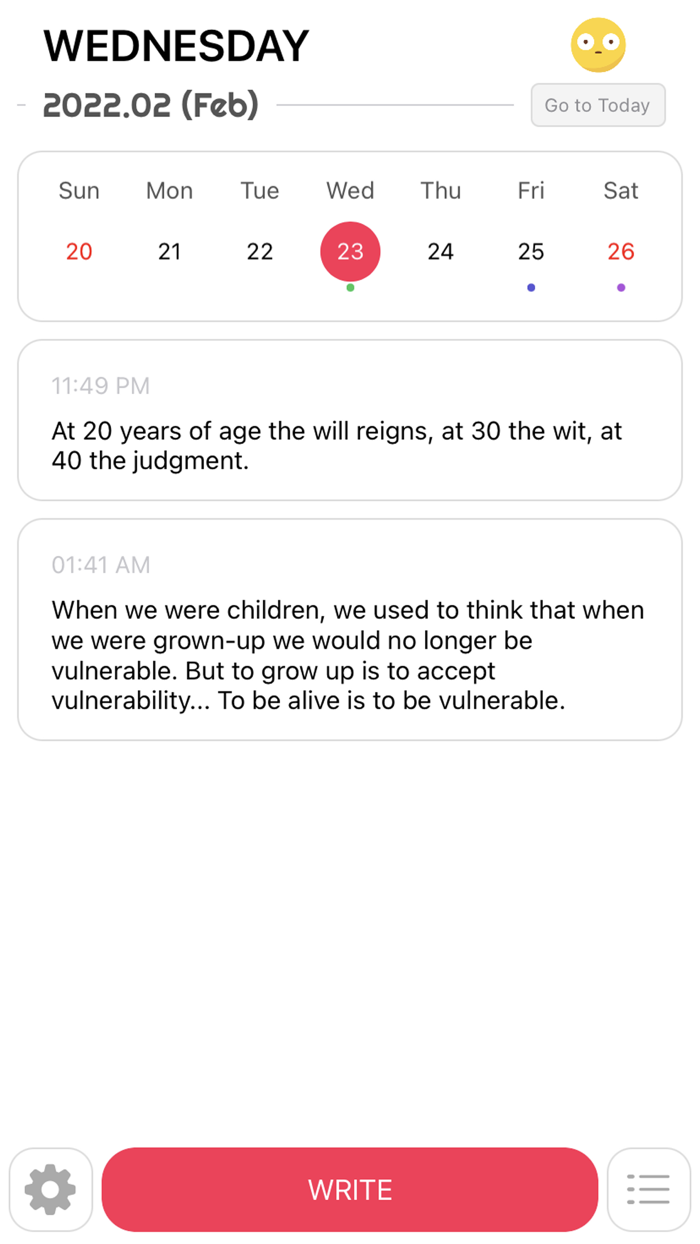 WEDNESDAY

2022.02 (Feb)

Go to Today

| Sun | Mon | Tue | Wed | Thu | Fri | Sat |
|---|---|---|---|---|---|---|
| 20 | 21 | 22 | 23 | 24 | 25 | 26 |

11:49 PM

At 20 years of age the will reigns, at 30 the wit, at 40 the judgment.

01:41 AM

When we were children, we used to think that when we were grown-up we would no longer be vulnerable. But to grow up is to accept vulnerability... To be alive is to be vulnerable.

WRITE